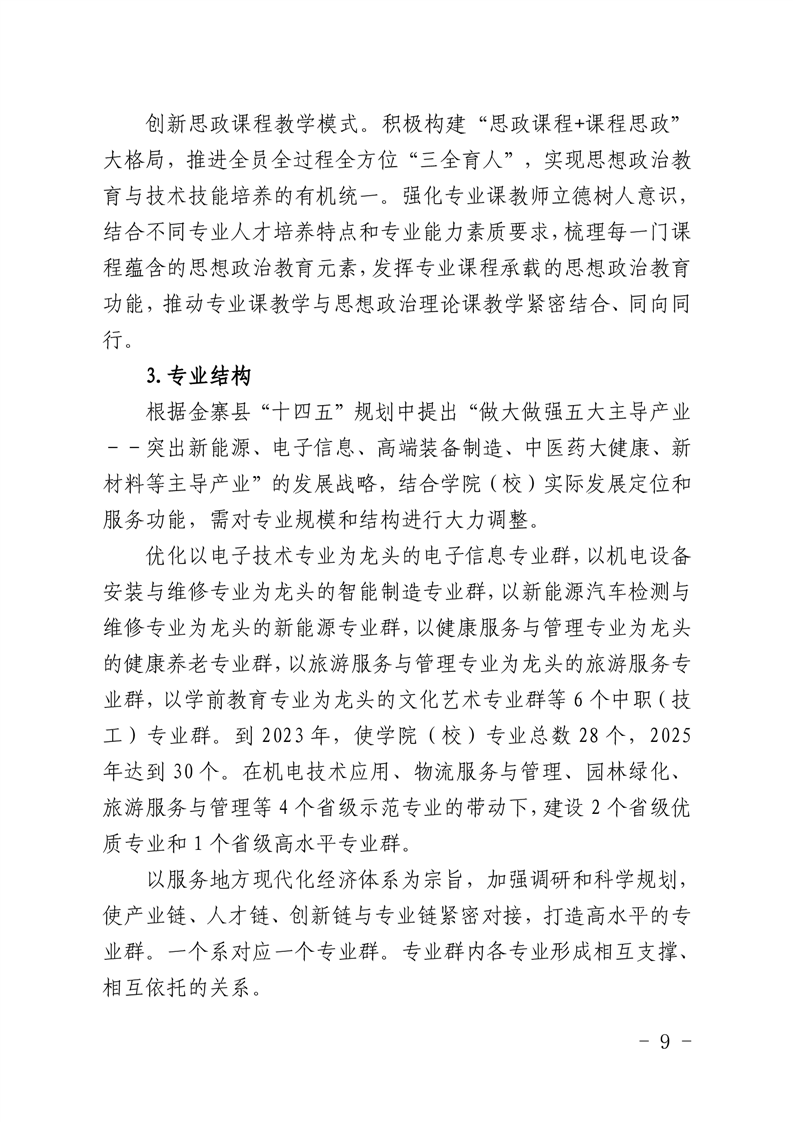 创新思政课程教学模式。积极构建“思政课程+课程思政”大格局，推进全员全过程全方位“三全育人”，实现思想政治教育与技术技能培养的有机统一。强化专业课教师立德树人意识，结合不同专业人才培养特点和专业能力素质要求，梳理每一门课程蕴含的思想政治教育元素，发挥专业课程承载的思想政治教育功能，推动专业课教学与思想政治理论课教学紧密结合、同向同行。

3. 专业结构

根据金寨县“十四五”规划中提出“做大做强五大主导产业－－突出新能源、电子信息、高端装备制造、中医药大健康、新材料等主导产业”的发展战略，结合学院（校）实际发展定位和服务功能，需对专业规模和结构进行大力调整。

优化以电子技术专业为龙头的电子信息专业群，以机电设备安装与维修专业为龙头的智能制造专业群，以新能源汽车检测与维修专业为龙头的新能源专业群，以健康服务与管理专业为龙头的健康养老专业群，以旅游服务与管理专业为龙头的旅游服务专业群，以学前教育专业为龙头的文化艺术专业群等 6 个中职（技工）专业群。到 2023 年，使学院（校）专业总数 28 个，2025 年达到 30 个。在机电技术应用、物流服务与管理、园林绿化、旅游服务与管理等 4 个省级示范专业的带动下，建设 2 个省级优质专业和 1 个省级高水平专业群。

以服务地方现代化经济体系为宗旨，加强调研和科学规划，使产业链、人才链、创新链与专业链紧密对接，打造高水平的专业群。一个系对应一个专业群。专业群内各专业形成相互支撑、相互依托的关系。

－ 9 －